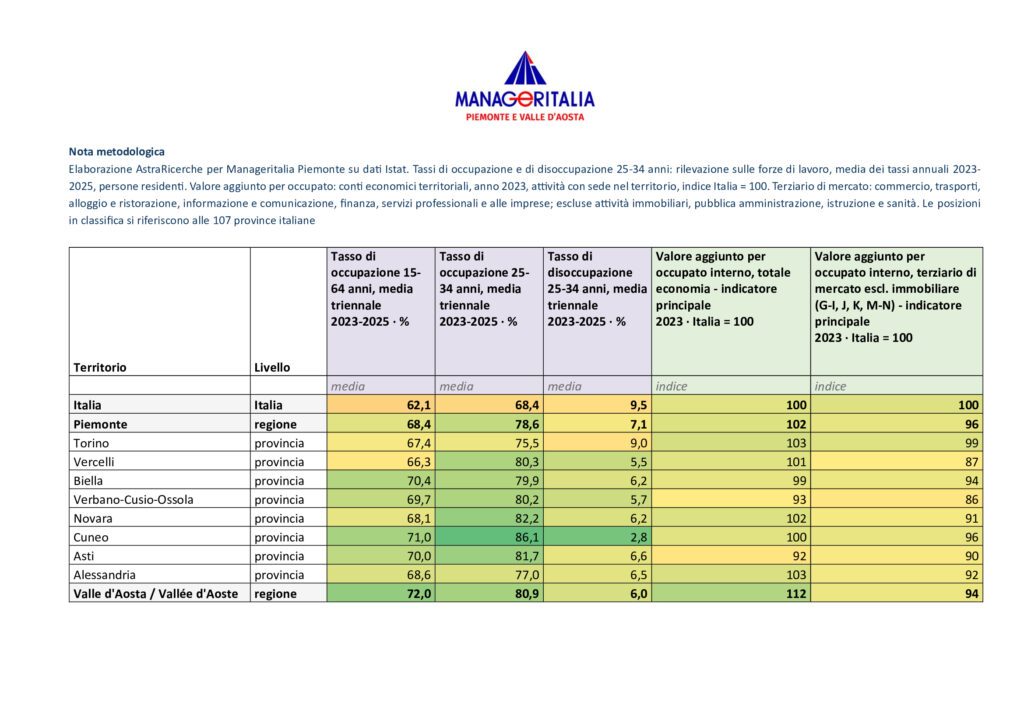 MANAGERITALIA
PIEMONTE E VALLE D'AOSTA

Nota metodologica

Elaborazione AstraRicerche per Manageritalia Piemonte su dati Istat. Tassi di occupazione e di disoccupazione 25-34 anni: rilevazione sulle forze di lavoro, media dei tassi annuali 2023-2025, persone residenti. Valore aggiunto per occupato: conti economici territoriali, anno 2023, attività con sede nel territorio, indice Italia = 100. Terziario di mercato: commercio, trasporti, alloggio e ristorazione, informazione e comunicazione, finanza, servizi professionali e alle imprese; escluse attività immobiliari, pubblica amministrazione, istruzione e sanità. Le posizioni in classifica si riferiscono alle 107 province italiane

| Territorio | Livello | Tasso di occupazione 15-64 anni, media triennale 2023-2025 · % | Tasso di occupazione 25-34 anni, media triennale 2023-2025 · % | Tasso di disoccupazione 25-34 anni, media triennale 2023-2025 · % | Valore aggiunto per occupato interno, totale economia - indicatore principale 2023 · Italia = 100 | Valore aggiunto per occupato interno, terziario di mercato escl. immobiliare (G-I, J, K, M-N) - indicatore principale 2023 · Italia = 100 |
|---|---|---|---|---|---|---|
| | | media | media | media | indice | indice |
| Italia | Italia | 62,1 | 68,4 | 9,5 | 100 | 100 |
| Piemonte | regione | 68,4 | 78,6 | 7,1 | 102 | 96 |
| Torino | provincia | 67,4 | 75,5 | 9,0 | 103 | 99 |
| Vercelli | provincia | 66,3 | 80,3 | 5,5 | 101 | 87 |
| Biella | provincia | 70,4 | 79,9 | 6,2 | 99 | 94 |
| Verbano-Cusio-Ossola | provincia | 69,7 | 80,2 | 5,7 | 93 | 86 |
| Novara | provincia | 68,1 | 82,2 | 6,2 | 102 | 91 |
| Cuneo | provincia | 71,0 | 86,1 | 2,8 | 100 | 96 |
| Asti | provincia | 70,0 | 81,7 | 6,6 | 92 | 90 |
| Alessandria | provincia | 68,6 | 77,0 | 6,5 | 103 | 92 |
| Valle d'Aosta / Vallée d'Aoste | regione | 72,0 | 80,9 | 6,0 | 112 | 94 |